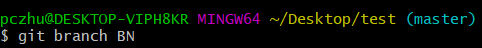 pczhu@DESKTOP-VIPH8KR MINGW64 ~/Desktop/test (master)
$ git branch BN